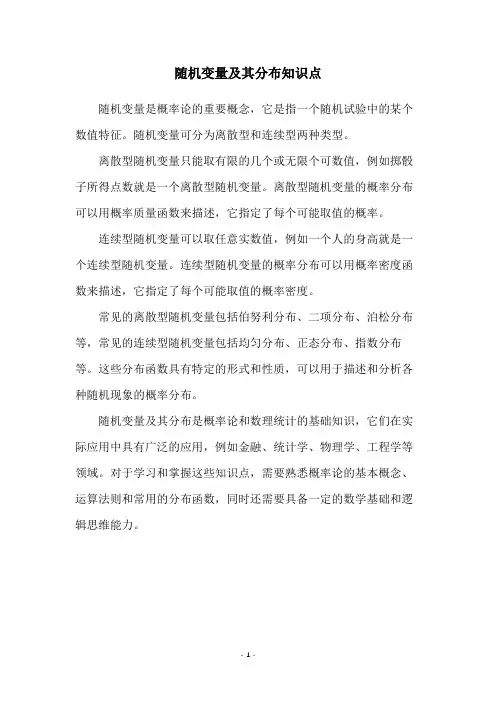 随机变量及其分布知识点

随机变量是概率论的重要概念，它是指一个随机试验中的某个数值特征。随机变量可分为离散型和连续型两种类型。

离散型随机变量只能取有限的几个或无限个可数值，例如掷骰子所得点数就是一个离散型随机变量。离散型随机变量的概率分布可以用概率质量函数来描述，它指定了每个可能取值的概率。

连续型随机变量可以取任意实数值，例如一个人的身高就是一个连续型随机变量。连续型随机变量的概率分布可以用概率密度函数来描述，它指定了每个可能取值的概率密度。

常见的离散型随机变量包括伯努利分布、二项分布、泊松分布等，常见的连续型随机变量包括均匀分布、正态分布、指数分布等。这些分布函数具有特定的形式和性质，可以用于描述和分析各种随机现象的概率分布。

随机变量及其分布是概率论和数理统计的基础知识，它们在实际应用中具有广泛的应用，例如金融、统计学、物理学、工程学等领域。对于学习和掌握这些知识点，需要熟悉概率论的基本概念、运算法则和常用的分布函数，同时还需要具备一定的数学基础和逻辑思维能力。

- 1 -